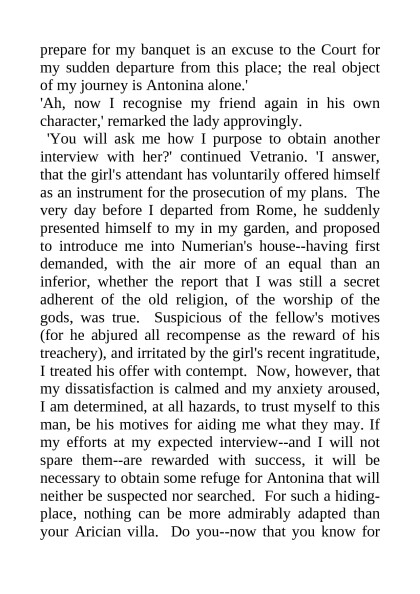 prepare for my banquet is an excuse to the Court for my sudden departure from this place; the real object of my journey is Antonina alone.'

'Ah, now I recognise my friend again in his own character,' remarked the lady approvingly.

'You will ask me how I purpose to obtain another interview with her?' continued Vetranio. 'I answer, that the girl's attendant has voluntarily offered himself as an instrument for the prosecution of my plans. The very day before I departed from Rome, he suddenly presented himself to my in my garden, and proposed to introduce me into Numerian's house--having first demanded, with the air more of an equal than an inferior, whether the report that I was still a secret adherent of the old religion, of the worship of the gods, was true. Suspicious of the fellow's motives (for he abjured all recompense as the reward of his treachery), and irritated by the girl's recent ingratitude, I treated his offer with contempt. Now, however, that my dissatisfaction is calmed and my anxiety aroused, I am determined, at all hazards, to trust myself to this man, be his motives for aiding me what they may. If my efforts at my expected interview--and I will not spare them--are rewarded with success, it will be necessary to obtain some refuge for Antonina that will neither be suspected nor searched. For such a hiding-place, nothing can be more admirably adapted than your Arician villa. Do you--now that you know for